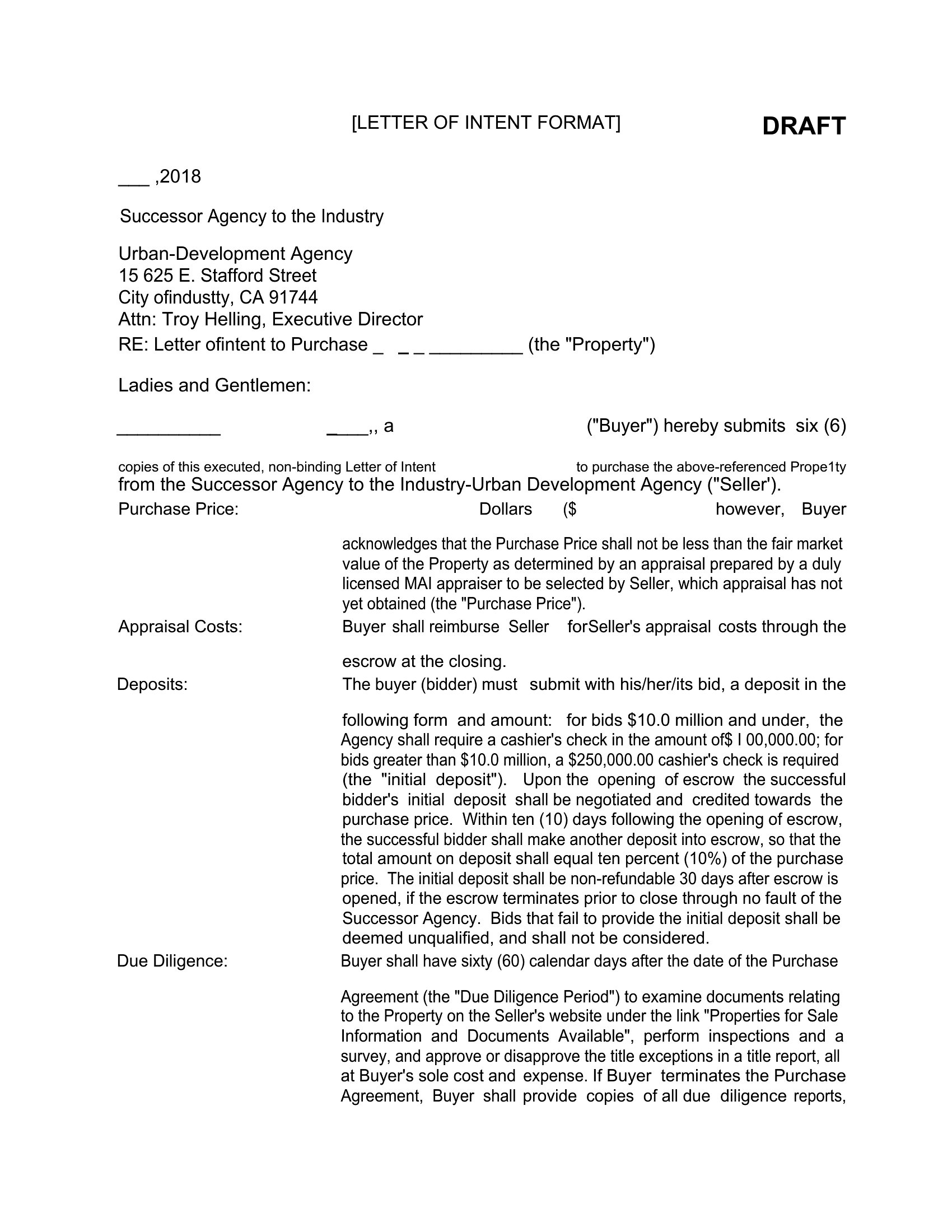 [LETTER OF INTENT FORMAT] DRAFT

___ ,2018

Successor Agency to the Industry

Urban-Development Agency
15 625 E. Stafford Street
City ofindustty, CA 91744
Attn: Troy Helling, Executive Director
RE: Letter ofintent to Purchase _ _ _ _________ (the "Property")

Ladies and Gentlemen:

__________ ____,, a ("Buyer") hereby submits six (6) copies of this executed, non-binding Letter of Intent to purchase the above-referenced Prope1ty from the Successor Agency to the Industry-Urban Development Agency ("Seller').

Purchase Price: Dollars ($ however, Buyer acknowledges that the Purchase Price shall not be less than the fair market value of the Property as determined by an appraisal prepared by a duly licensed MAI appraiser to be selected by Seller, which appraisal has not yet obtained (the "Purchase Price").

Appraisal Costs: Buyer shall reimburse Seller forSeller's appraisal costs through the escrow at the closing.

Deposits: The buyer (bidder) must submit with his/her/its bid, a deposit in the following form and amount: for bids $10.0 million and under, the Agency shall require a cashier's check in the amount of$ I 00,000.00; for bids greater than $10.0 million, a $250,000.00 cashier's check is required (the "initial deposit"). Upon the opening of escrow the successful bidder's initial deposit shall be negotiated and credited towards the purchase price. Within ten (10) days following the opening of escrow, the successful bidder shall make another deposit into escrow, so that the total amount on deposit shall equal ten percent (10%) of the purchase price. The initial deposit shall be non-refundable 30 days after escrow is opened, if the escrow terminates prior to close through no fault of the Successor Agency. Bids that fail to provide the initial deposit shall be deemed unqualified, and shall not be considered.

Due Diligence: Buyer shall have sixty (60) calendar days after the date of the Purchase Agreement (the "Due Diligence Period") to examine documents relating to the Property on the Seller's website under the link "Properties for Sale Information and Documents Available", perform inspections and a survey, and approve or disapprove the title exceptions in a title report, all at Buyer's sole cost and expense. If Buyer terminates the Purchase Agreement, Buyer shall provide copies of all due diligence reports,